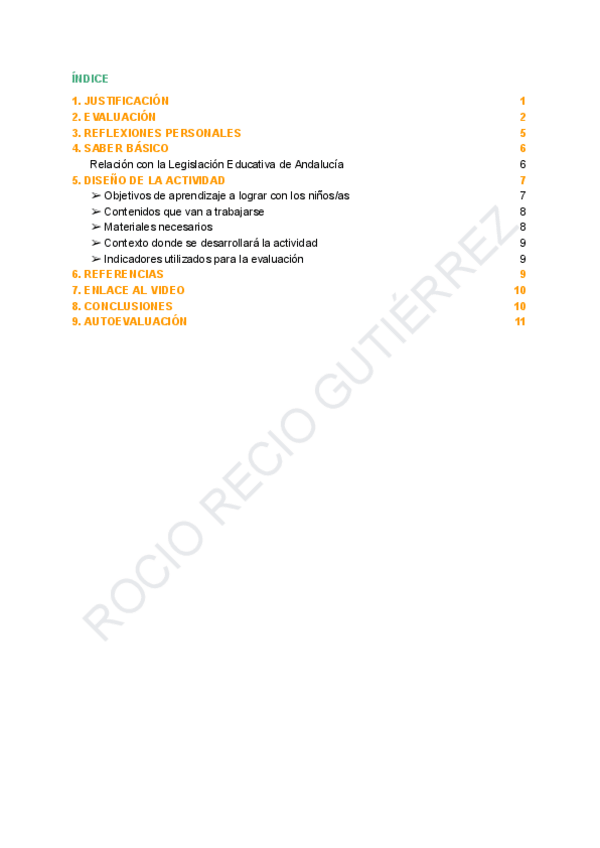 ÍNDICE

1. JUSTIFICACIÓN 1
2. EVALUACIÓN 2
3. REFLEXIONES PERSONALES 5
4. SABER BÁSICO 6
Relación con la Legislación Educativa de Andalucía 6
5. DISEÑO DE LA ACTIVIDAD 7
➢ Objetivos de aprendizaje a lograr con los niños/as 7
➢ Contenidos que van a trabajarse 8
➢ Materiales necesarios 8
➢ Contexto donde se desarrollará la actividad 9
➢ Indicadores utilizados para la evaluación 9
6. REFERENCIAS 9
7. ENLACE AL VIDEO 10
8. CONCLUSIONES 10
9. AUTOEVALUACIÓN 11

ROCIO RECIO GUTIÉRREZ